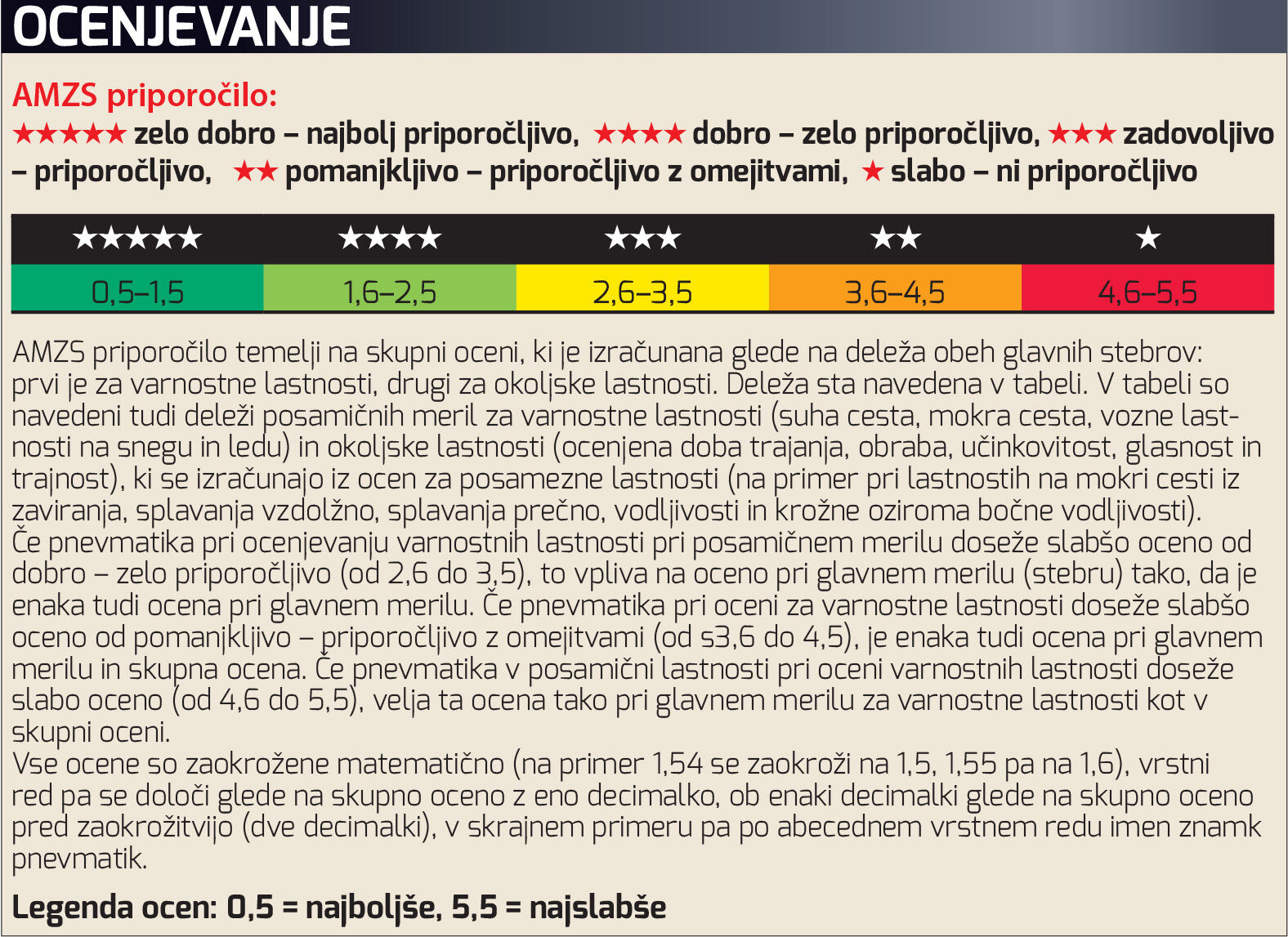 OCENJEVANJE

AMZS priporočilo:
★★★★★ zelo dobro – najbolj priporočljivo, ★★★★ dobro – zelo priporočljivo, ★★★ zadovoljivo – priporočljivo, ★★ pomanjkljivo – priporočljivo z omejitvami, ★ slabo – ni priporočljivo

| ★★★★★ | ★★★★ | ★★★ | ★★ | ★ |
|---|---|---|---|---|
| 0,5–1,5 | 1,6–2,5 | 2,6–3,5 | 3,6–4,5 | 4,6–5,5 |

AMZS priporočilo temelji na skupni oceni, ki je izračunana glede na deleža obeh glavnih stebrov: prvi je za varnostne lastnosti, drugi za okoljske lastnosti. Deleža sta navedena v tabeli. V tabeli so navedeni tudi deleži posamičnih meril za varnostne lastnosti (suha cesta, mokra cesta, vozne lastnosti na snegu in ledu) in okoljske lastnosti (ocenjena doba trajanja, obraba, učinkovitost, glasnost in trajnost), ki se izračunajo iz ocen za posamezne lastnosti (na primer pri lastnostih na mokri cesti iz zaviranja, splavanja vzdolžno, splavanja prečno, vodljivosti in krožne oziroma bočne vodljivosti).
Če pnevmatika pri ocenjevanju varnostnih lastnosti pri posamičnem merilu doseže slabšo oceno od dobro – zelo priporočljivo (od 2,6 do 3,5), to vpliva na oceno pri glavnem merilu (stebru) tako, da je enaka tudi ocena pri glavnem merilu. Če pnevmatika pri oceni za varnostne lastnosti doseže slabšo oceno od pomanjkljivo – priporočljivo z omejitvami (od s3,6 do 4,5), je enaka tudi ocena pri glavnem merilu in skupna ocena. Če pnevmatika v posamični lastnosti pri oceni varnostnih lastnosti doseže slabo oceno (od 4,6 do 5,5), velja ta ocena tako pri glavnem merilu za varnostne lastnosti kot v skupni oceni.
Vse ocene so zaokrožene matematično (na primer 1,54 se zaokroži na 1,5, 1,55 pa na 1,6), vrstni red pa se določi glede na skupno oceno z eno decimalko, ob enaki decimalki glede na skupno oceno pred zaokrožitvijo (dve decimalki), v skrajnem primeru pa po abecednem vrstnem redu imen znamk pnevmatik.

Legenda ocen: 0,5 = najboljše, 5,5 = najslabše